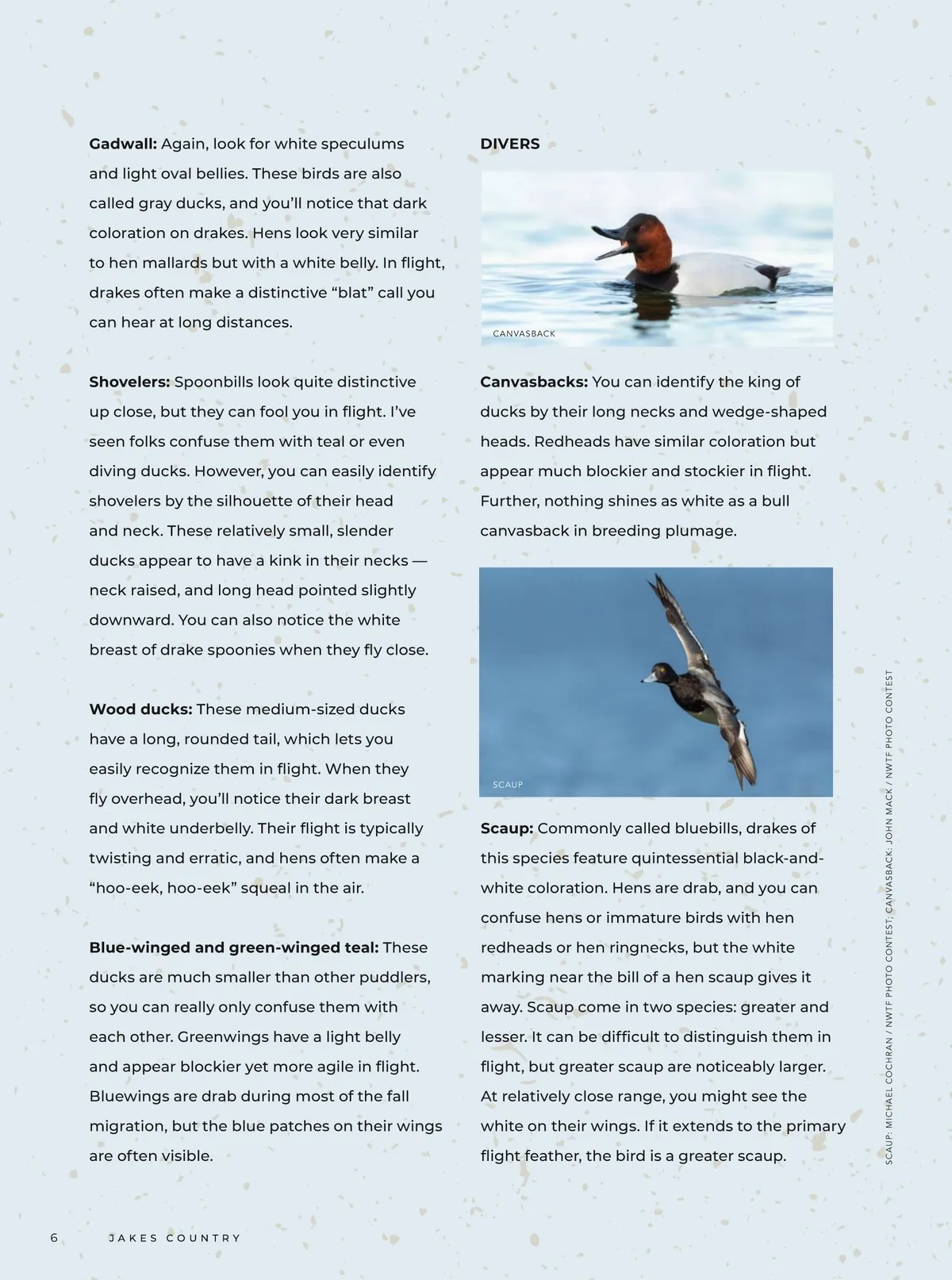 **Gadwall:** Again, look for white speculums and light oval bellies. These birds are also called gray ducks, and you'll notice that dark coloration on drakes. Hens look very similar to hen mallards but with a white belly. In flight, drakes often make a distinctive "blat" call you can hear at long distances.

**Shovelers:** Spoonbills look quite distinctive up close, but they can fool you in flight. I've seen folks confuse them with teal or even diving ducks. However, you can easily identify shovelers by the silhouette of their head and neck. These relatively small, slender ducks appear to have a kink in their necks — neck raised, and long head pointed slightly downward. You can also notice the white breast of drake spoonies when they fly close.

**Wood ducks:** These medium-sized ducks have a long, rounded tail, which lets you easily recognize them in flight. When they fly overhead, you'll notice their dark breast and white underbelly. Their flight is typically twisting and erratic, and hens often make a "hoo-eek, hoo-eek" squeal in the air.

**Blue-winged and green-winged teal:** These ducks are much smaller than other puddlers, so you can really only confuse them with each other. Greenwings have a light belly and appear blockier yet more agile in flight. Bluewings are drab during most of the fall migration, but the blue patches on their wings are often visible.

**DIVERS**

CANVASBACK

**Canvasbacks:** You can identify the king of ducks by their long necks and wedge-shaped heads. Redheads have similar coloration but appear much blockier and stockier in flight. Further, nothing shines as white as a bull canvasback in breeding plumage.

SCAUP

**Scaup:** Commonly called bluebills, drakes of this species feature quintessential black-and-white coloration. Hens are drab, and you can confuse hens or immature birds with hen redheads or hen ringnecks, but the white marking near the bill of a hen scaup gives it away. Scaup come in two species: greater and lesser. It can be difficult to distinguish them in flight, but greater scaup are noticeably larger. At relatively close range, you might see the white on their wings. If it extends to the primary flight feather, the bird is a greater scaup.

SCAUP: MICHAEL COCHRAN / NWTF PHOTO CONTEST; CANVASBACK: JOHN MACK / NWTF PHOTO CONTEST

6 JAKES COUNTRY